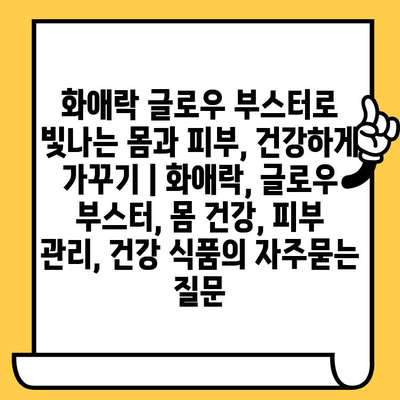 화애락 글로우 부스터로 빛나는 몸과 피부, 건강하게 가꾸기 | 화애락, 글로우 부스터, 몸 건강, 피부 관리, 건강 식품의 자주묻는 질문